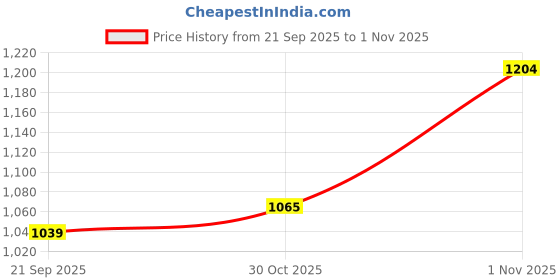 CheapestInIndia.com

Price History from 21 Sep 2025 to 1 Nov 2025

1,220
1,200
1,180
1,160
1,140
1,120
1,100
1,080
1,060
1,04
1,020

1039
1065
1204

21 Sep 2025
30 Oct 2025
1 Nov 2025